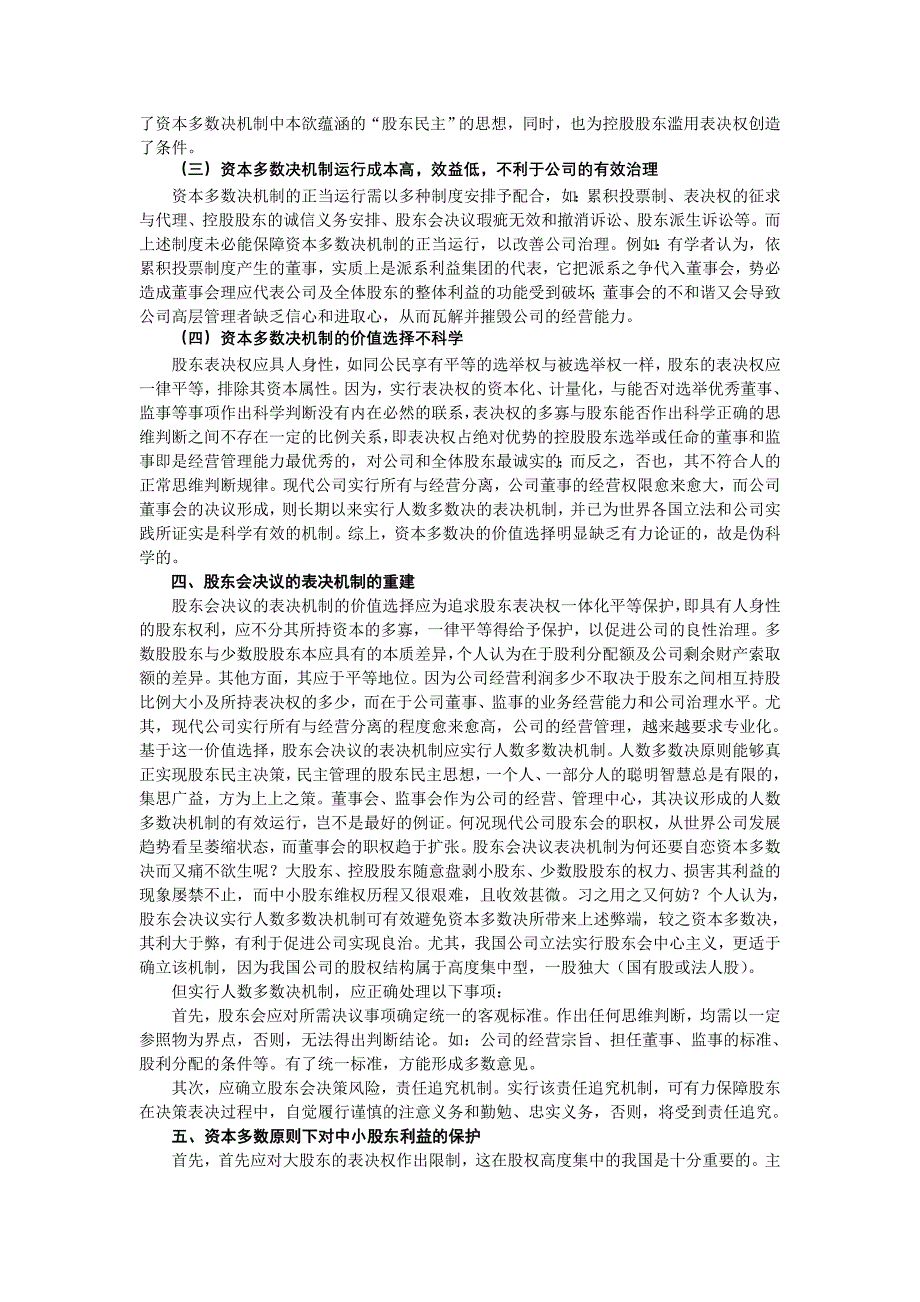 了资本多数决机制中本欲蕴涵的“股东民主”的思想，同时，也为控股股东滥用表决权创造了条件。

（三）资本多数决机制运行成本高，效益低，不利于公司的有效治理

资本多数决机制的正当运行需以多种制度安排予配合，如：累积投票制、表决权的征求与代理、控股股东的诚信义务安排、股东会决议瑕疵无效和撤消诉讼、股东派生诉讼等。而上述制度未必能保障资本多数决机制的正当运行，以改善公司治理。例如：有学者认为，依累积投票制度产生的董事，实质上是派系利益集团的代表，它把派系之争代入董事会，势必造成董事会理应代表公司及全体股东的整体利益的功能受到破坏；董事会的不和谐又会导致公司高层管理者缺乏信心和进取心，从而瓦解并摧毁公司的经营能力。

（四）资本多数决机制的价值选择不科学

股东表决权应具人身性，如同公民享有平等的选举权与被选举权一样，股东的表决权应一律平等，排除其资本属性。因为，实行表决权的资本化、计量化，与能否对选举优秀董事、监事等事项作出科学判断没有内在必然的联系，表决权的多寡与股东能否作出科学正确的思维判断之间不存在一定的比例关系，即表决权占绝对优势的控股股东选举或任命的董事和监事即是经营管理能力最优秀的，对公司和全体股东最诚实的；而反之，否也，其不符合人的正常思维判断规律。现代公司实行所有与经营分离，公司董事的经营权限愈来愈大，而公司董事会的决议形成，则长期以来实行人数多数决的表决机制，并已为世界各国立法和公司实践所证实是科学有效的机制。综上，资本多数决的价值选择明显缺乏有力论证的，故是伪科学的。

四、股东会决议的表决机制的重建

股东会决议的表决机制的价值选择应为追求股东表决权一体化平等保护，即具有人身性的股东权利，应不分其所持资本的多寡，一律平等得给予保护，以促进公司的良性治理。多数股股东与少数股股东本应具有的本质差异，个人认为在于股利分配额及公司剩余财产索取额的差异。其他方面，其应于平等地位。因为公司经营利润多少不取决于股东之间相互持股比例大小及所持表决权的多少，而在于公司董事、监事的业务经营能力和公司治理水平。尤其，现代公司实行所有与经营分离的程度愈来愈高，公司的经营管理，越来越要求专业化。基于这一价值选择，股东会决议的表决机制应实行人数多数决机制。人数多数决原则能够真正实现股东民主决策，民主管理的股东民主思想，一个人、一部分人的聪明智慧总是有限的，集思广益，方为上上之策。董事会、监事会作为公司的经营、管理中心，其决议形成的人数多数决机制的有效运行，岂不是最好的例证。何况现代公司股东会的职权，从世界公司发展趋势看呈萎缩状态，而董事会的职权趋于扩张。股东会决议表决机制为何还要自恋资本多数决而又痛不欲生呢？大股东、控股股东随意盘剥小股东、少数股股东的权力、损害其利益的现象屡禁不止，而中小股东维权历程又很艰难，且收效甚微。习之用之又何妨？个人认为，股东会决议实行人数多数决机制可有效避免资本多数决所带来上述弊端，较之资本多数决，其利大于弊，有利于促进公司实现良治。尤其，我国公司立法实行股东会中心主义，更适于确立该机制，因为我国公司的股权结构属于高度集中型，一股独大（国有股或法人股）。

但实行人数多数决机制，应正确处理以下事项：

首先，股东会应对所需决议事项确定统一的客观标准。作出任何思维判断，均需以一定参照物为界点，否则，无法得出判断结论。如：公司的经营宗旨、担任董事、监事的标准、股利分配的条件等。有了统一标准，方能形成多数意见。

其次，应确立股东会决策风险，责任追究机制。实行该责任追究机制，可有力保障股东在决策表决过程中，自觉履行谨慎的注意义务和勤勉、忠实义务，否则，将受到责任追究。

五、资本多数原则下对中小股东利益的保护

首先，首先应对大股东的表决权作出限制，这在股权高度集中的我国是十分重要的。主